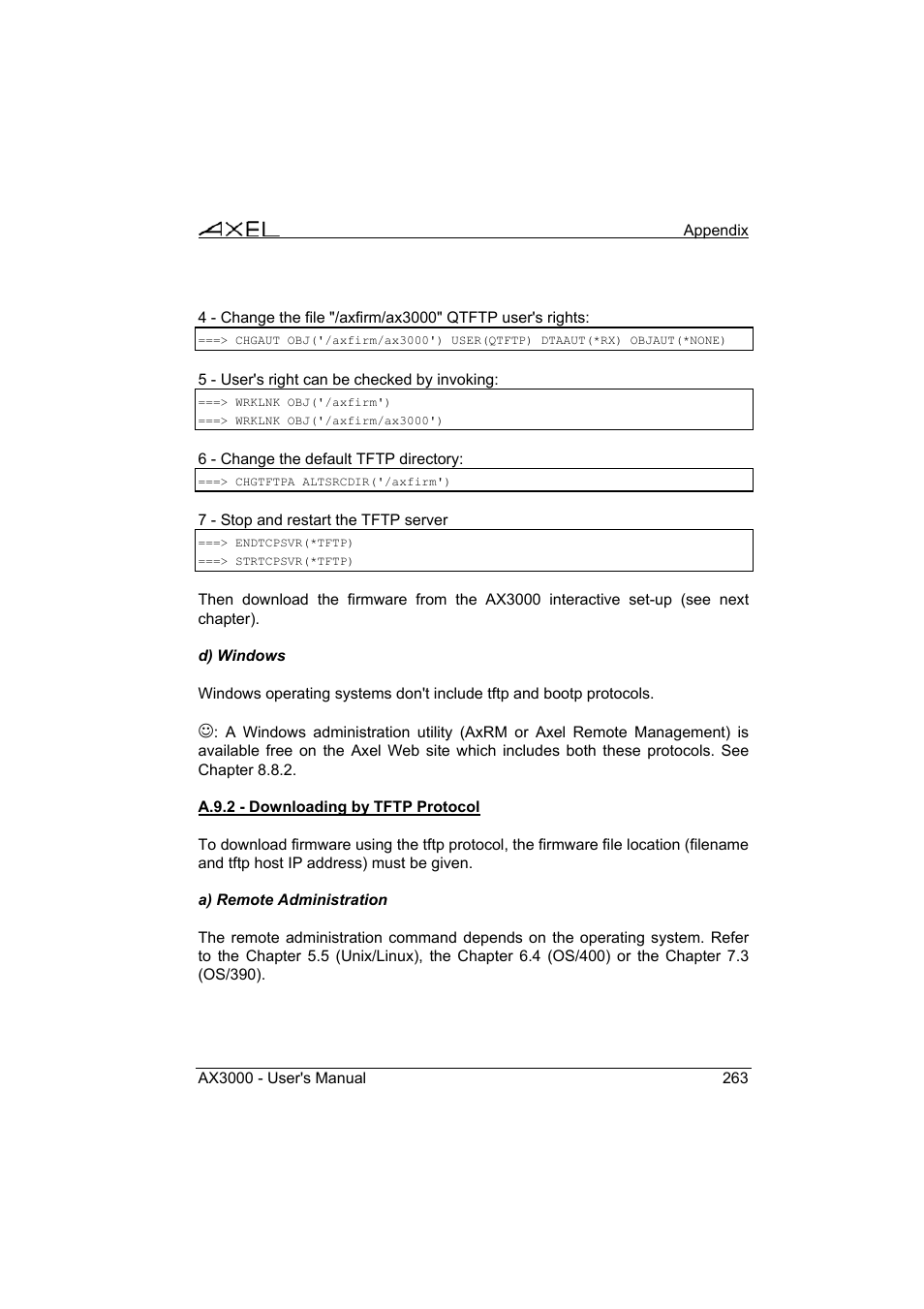 AXEL Appendix

4 - Change the file "/axfirm/ax3000" QTFTP user's rights:

===> CHGAUT OBJ('/axfirm/ax3000') USER(QTFTP) DTAAUT(*RX) OBJAUT(*NONE)

5 - User's right can be checked by invoking:

===> WRKLNK OBJ('/axfirm')
===> WRKLNK OBJ('/axfirm/ax3000')

6 - Change the default TFTP directory:

===> CHGTFTPA ALTSRCDIR('/axfirm')

7 - Stop and restart the TFTP server

===> ENDTCPSVR(*TFTP)
===> STRTCPSVR(*TFTP)

Then download the firmware from the AX3000 interactive set-up (see next chapter).

d) Windows

Windows operating systems don't include tftp and bootp protocols.

☺: A Windows administration utility (AxRM or Axel Remote Management) is available free on the Axel Web site which includes both these protocols. See Chapter 8.8.2.

A.9.2 - Downloading by TFTP Protocol

To download firmware using the tftp protocol, the firmware file location (filename and tftp host IP address) must be given.

a) Remote Administration

The remote administration command depends on the operating system. Refer to the Chapter 5.5 (Unix/Linux), the Chapter 6.4 (OS/400) or the Chapter 7.3 (OS/390).

AX3000 - User's Manual 263